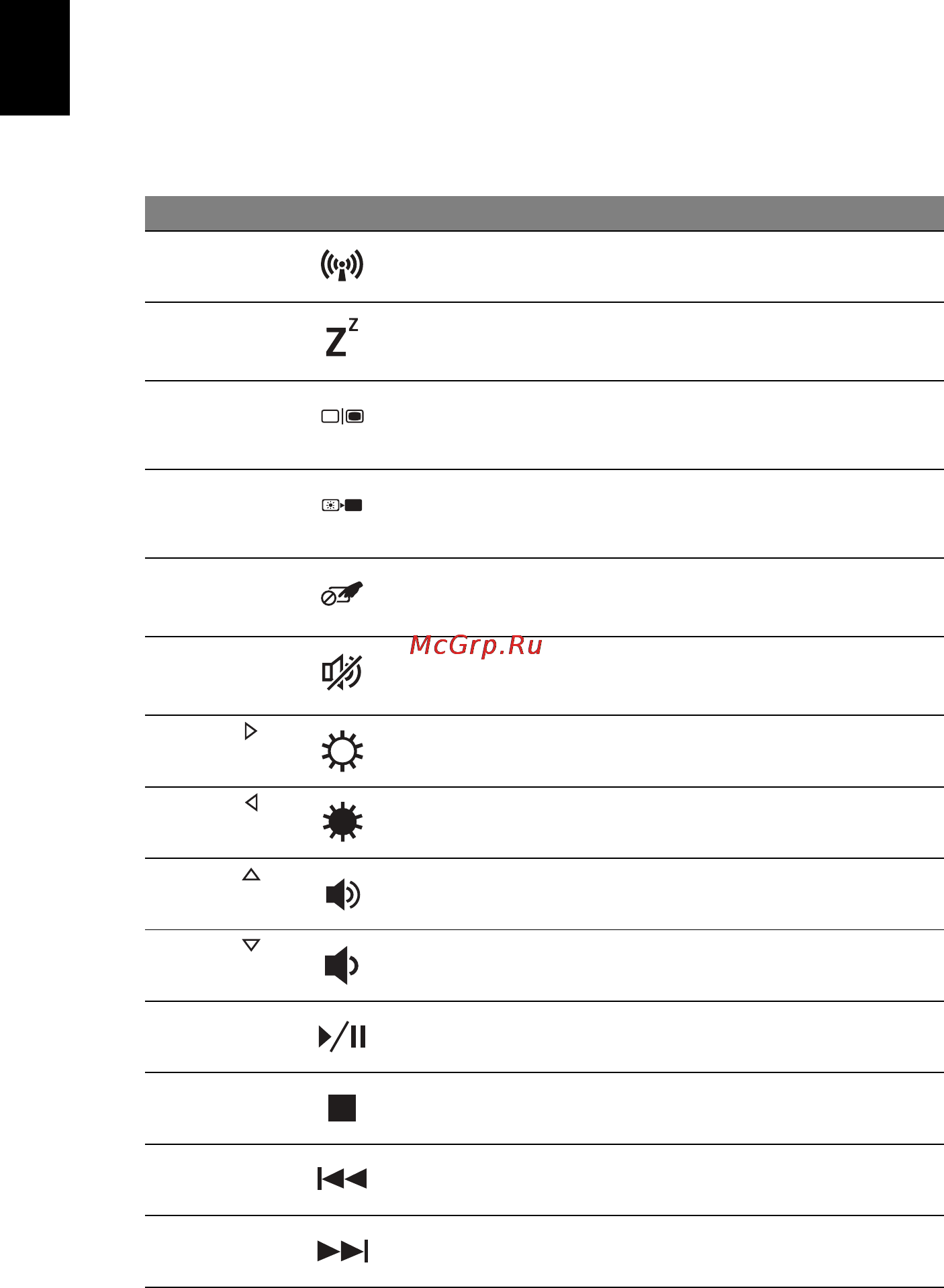 McGrp.Ru